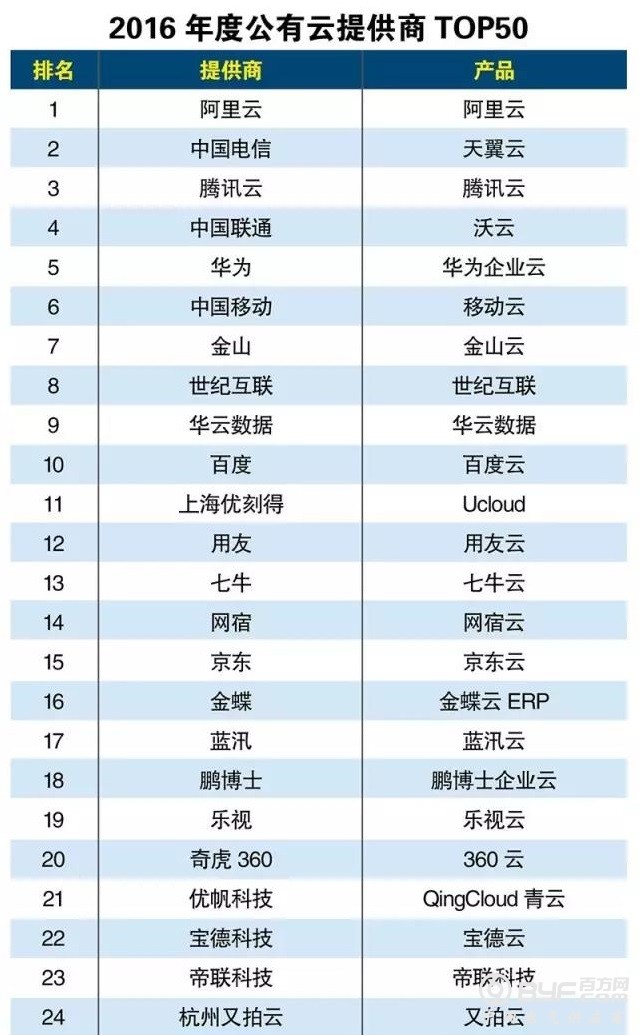 2016 年度公有云提供商 TOP50

| 排名 | 提供商 | 产品 |
|---|---|---|
| 1 | 阿里云 | 阿里云 |
| 2 | 中国电信 | 天翼云 |
| 3 | 腾讯云 | 腾讯云 |
| 4 | 中国联通 | 沃云 |
| 5 | 华为 | 华为企业云 |
| 6 | 中国移动 | 移动云 |
| 7 | 金山 | 金山云 |
| 8 | 世纪互联 | 世纪互联 |
| 9 | 华云数据 | 华云数据 |
| 10 | 百度 | 百度云 |
| 11 | 上海优刻得 | Ucloud |
| 12 | 用友 | 用友云 |
| 13 | 七牛 | 七牛云 |
| 14 | 网宿 | 网宿云 |
| 15 | 京东 | 京东云 |
| 16 | 金蝶 | 金蝶云 ERP |
| 17 | 蓝汛 | 蓝汛云 |
| 18 | 鹏博士 | 鹏博士企业云 |
| 19 | 乐视 | 乐视云 |
| 20 | 奇虎 360 | 360 云 |
| 21 | 优帆科技 | QingCloud 青云 |
| 22 | 宝德科技 | 宝德云 |
| 23 | 帝联科技 | 帝联科技 |
| 24 | 杭州又拍云 | 又拍云 |

百方网